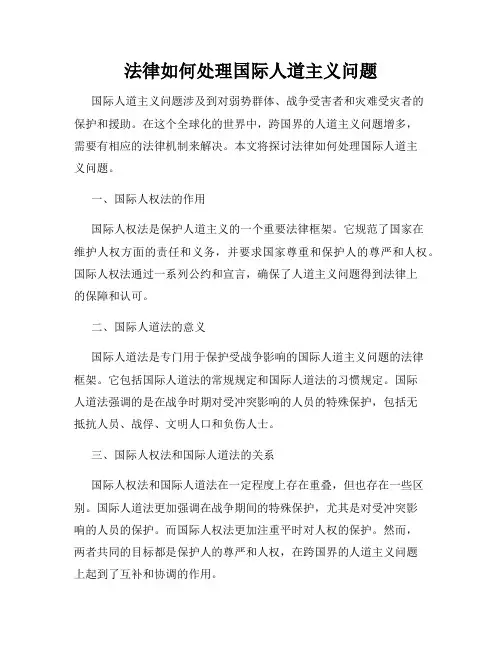 法律如何处理国际人道主义问题

国际人道主义问题涉及到对弱势群体、战争受害者和灾难受灾者的保护和援助。在这个全球化的世界中，跨国界的人道主义问题增多，需要有相应的法律机制来解决。本文将探讨法律如何处理国际人道主义问题。

一、国际人权法的作用

国际人权法是保护人道主义的一个重要法律框架。它规范了国家在维护人权方面的责任和义务，并要求国家尊重和保护人的尊严和人权。国际人权法通过一系列公约和宣言，确保了人道主义问题得到法律上的保障和认可。

二、国际人道法的意义

国际人道法是专门用于保护受战争影响的国际人道主义问题的法律框架。它包括国际人道法的常规规定和国际人道法的习惯规定。国际人道法强调的是在战争时期对受冲突影响的人员的特殊保护，包括无抵抗人员、战俘、文明人口和负伤人士。

三、国际人权法和国际人道法的关系

国际人权法和国际人道法在一定程度上存在重叠，但也存在一些区别。国际人道法更加强调在战争期间的特殊保护，尤其是对受冲突影响的人员的保护。而国际人权法更加注重平时对人权的保护。然而，两者共同的目标都是保护人的尊严和人权，在跨国界的人道主义问题上起到了互补和协调的作用。